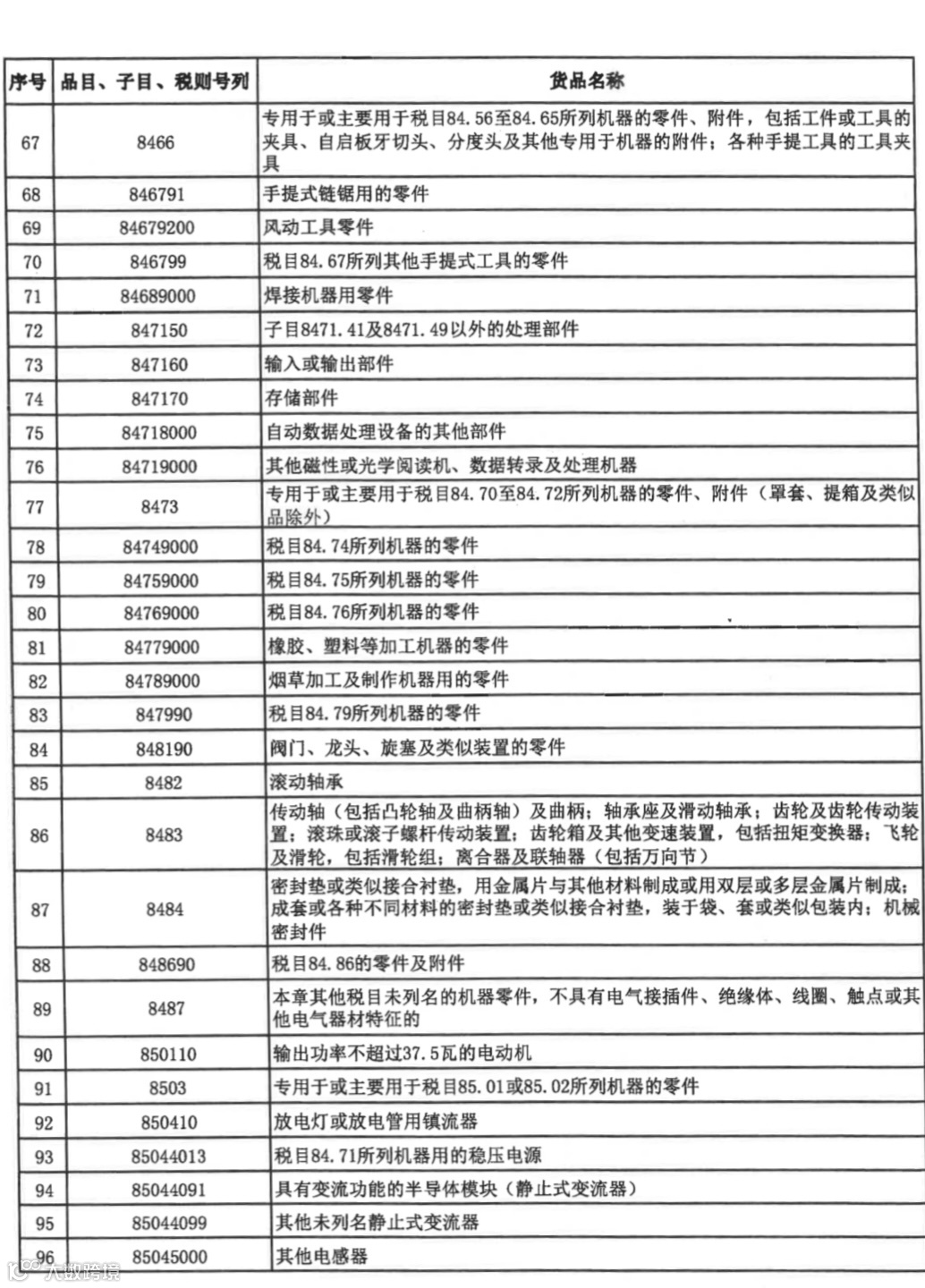 | 序号 | 品目、子目、税则号列 | 货品名称 |
|---|---|---|
| 67 | 8466 | 专用于或主要用于税目84.56至84.65所列机器的零件、附件，包括工件或工具的夹具、自启板牙切头、分度头及其他专用于机器的附件；各种手提工具的工具夹具 |
| 68 | 846791 | 手提式链锯用的零件 |
| 69 | 84679200 | 风动工具零件 |
| 70 | 846799 | 税目84.67所列其他手提式工具的零件 |
| 71 | 84689000 | 焊接机器用零件 |
| 72 | 847150 | 子目8471.41及8471.49以外的处理部件 |
| 73 | 847160 | 输入或输出部件 |
| 74 | 847170 | 存储部件 |
| 75 | 84718000 | 自动数据处理设备的其他部件 |
| 76 | 84719000 | 其他磁性或光学阅读机、数据转录及处理机器 |
| 77 | 8473 | 专用于或主要用于税目84.70至84.72所列机器的零件、附件（罩套、提箱及类似品除外） |
| 78 | 84749000 | 税目84.74所列机器的零件 |
| 79 | 84759000 | 税目84.75所列机器的零件 |
| 80 | 84769000 | 税目84.76所列机器的零件 |
| 81 | 84779000 | 橡胶、塑料等加工机器的零件 |
| 82 | 84789000 | 烟草加工及制作机器用的零件 |
| 83 | 847990 | 税目84.79所列机器的零件 |
| 84 | 848190 | 阀门、龙头、旋塞及类似装置的零件 |
| 85 | 8482 | 滚动轴承 |
| 86 | 8483 | 传动轴（包括凸轮轴及曲柄轴）及曲柄；轴承座及滑动轴承；齿轮及齿轮传动装置；滚珠或滚子螺杆传动装置；齿轮箱及其他变速装置，包括扭矩变换器；飞轮及滑轮，包括滑轮组；离合器及联轴器（包括万向节） |
| 87 | 8484 | 密封垫或类似接合衬垫，用金属片与其他材料制成或用双层或多层金属片制成；成套或各种不同材料的密封垫或类似接合衬垫，装于袋、套或类似包装内；机械密封件 |
| 88 | 848690 | 税目84.86的零件及附件 |
| 89 | 8487 | 本章其他税目未列名的机器零件，不具有电气接插件、绝缘体、线圈、触点或其他电气器材特征的 |
| 90 | 850110 | 输出功率不超过37.5瓦的电动机 |
| 91 | 8503 | 专用于或主要用于税目85.01或85.02所列机器的零件 |
| 92 | 850410 | 放电灯或放电管用镇流器 |
| 93 | 85044013 | 税目84.71所列机器用的稳压电源 |
| 94 | 85044091 | 具有变流功能的半导体模块（静止式变流器） |
| 95 | 85044099 | 其他未列名静止式变流器 |
| 96 | 85045000 | 其他电感器 |

大数跨境